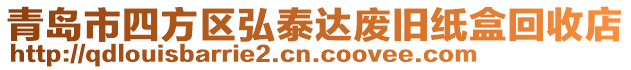 青岛市四方区弘泰达废旧纸盒回收店
http://qdlouisbarrie2.cn.coovee.com